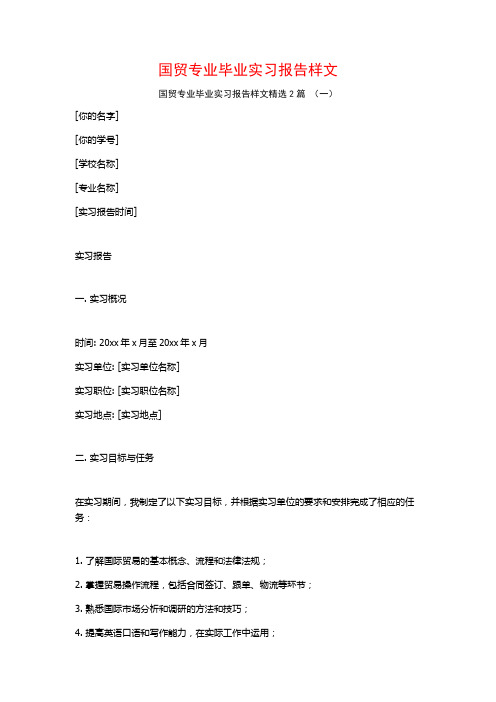 国贸专业毕业实习报告样文

国贸专业毕业实习报告样文精选 2 篇 （一）

[你的名字]

[你的学号]

[学校名称]

[专业名称]

[实习报告时间]

实习报告

一. 实习概况

时间: 20xx 年 x 月至 20xx 年 x 月

实习单位: [实习单位名称]

实习职位: [实习职位名称]

实习地点: [实习地点]

二. 实习目标与任务

在实习期间，我制定了以下实习目标，并根据实习单位的要求和安排完成了相应的任务：

1. 了解国际贸易的基本概念、流程和法律法规；

2. 掌握贸易操作流程，包括合同签订、跟单、物流等环节；

3. 熟悉国际市场分析和调研的方法和技巧；

4. 提高英语口语和写作能力，在实际工作中运用；